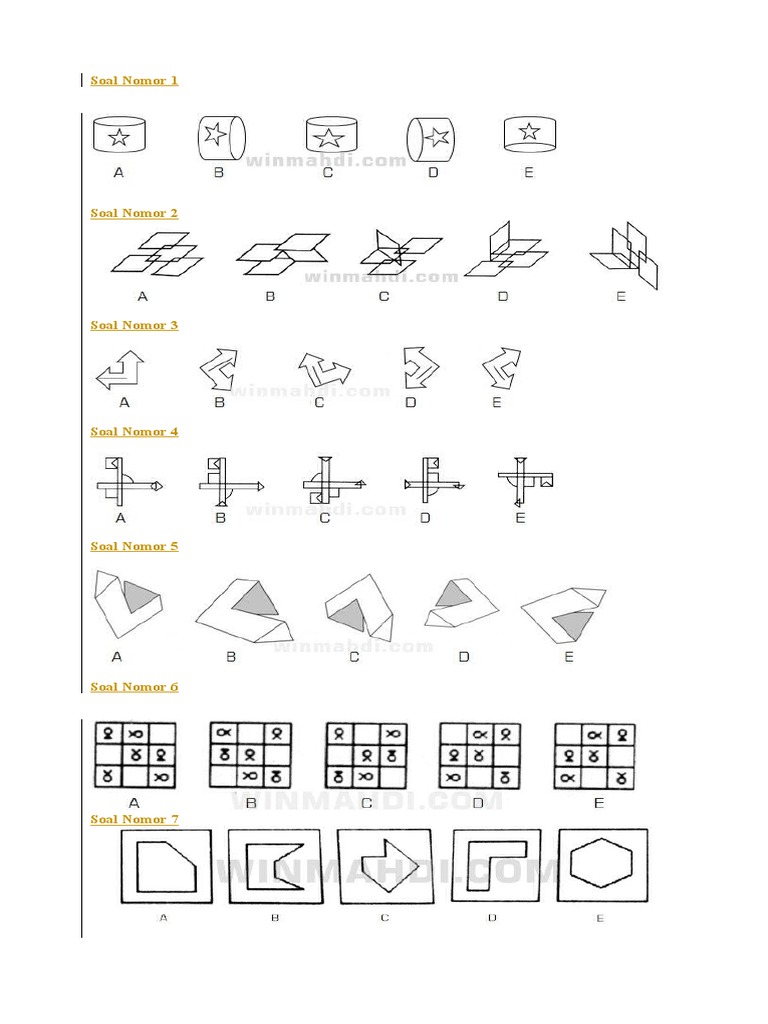 Soal Nomor 1

A B C D E

winmahdi.com

Soal Nomor 2

A B C D E

winmahdi.com

Soal Nomor 3

A B C D E

winmahdi.com

Soal Nomor 4

A B C D E

winmahdi.com

Soal Nomor 5

A B C D E

winmahdi.com

Soal Nomor 6

A B C D E

WINMAHDI.COM

Soal Nomor 7

A B C D E

WINMAHDI.COM